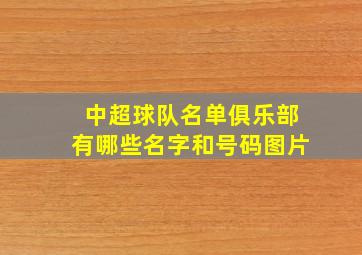 中超球队名单俱乐部
有哪些名字和号码图片